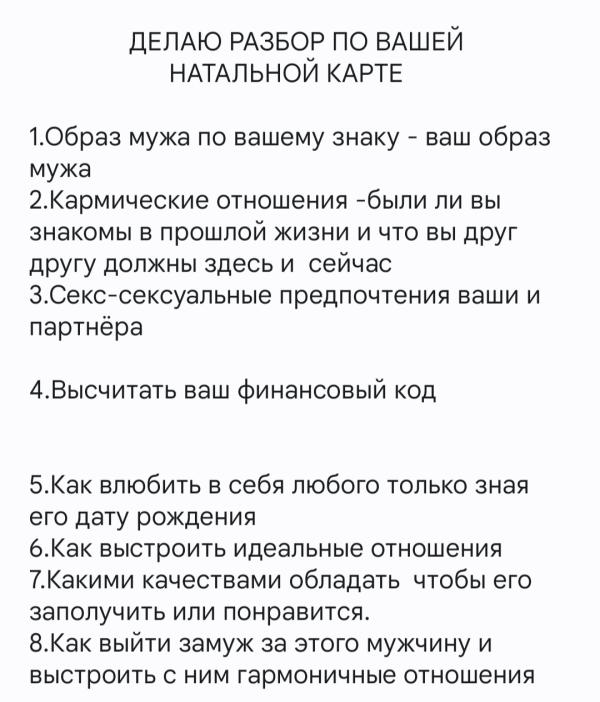 ДЕЛАЮ РАЗБОР ПО ВАШЕЙ НАТАЛЬНОЙ КАРТЕ

1.Образ мужа по вашему знаку - ваш образ мужа
2.Кармические отношения -были ли вы знакомы в прошлой жизни и что вы друг другу должны здесь и сейчас
3.Секс-сексуальные предпочтения ваши и партнёра

4.Высчитать ваш финансовый код

5.Как влюбить в себя любого только зная его дату рождения
6.Как выстроить идеальные отношения
7.Какими качествами обладать чтобы его заполучить или понравится.
8.Как выйти замуж за этого мужчину и выстроить с ним гармоничные отношения